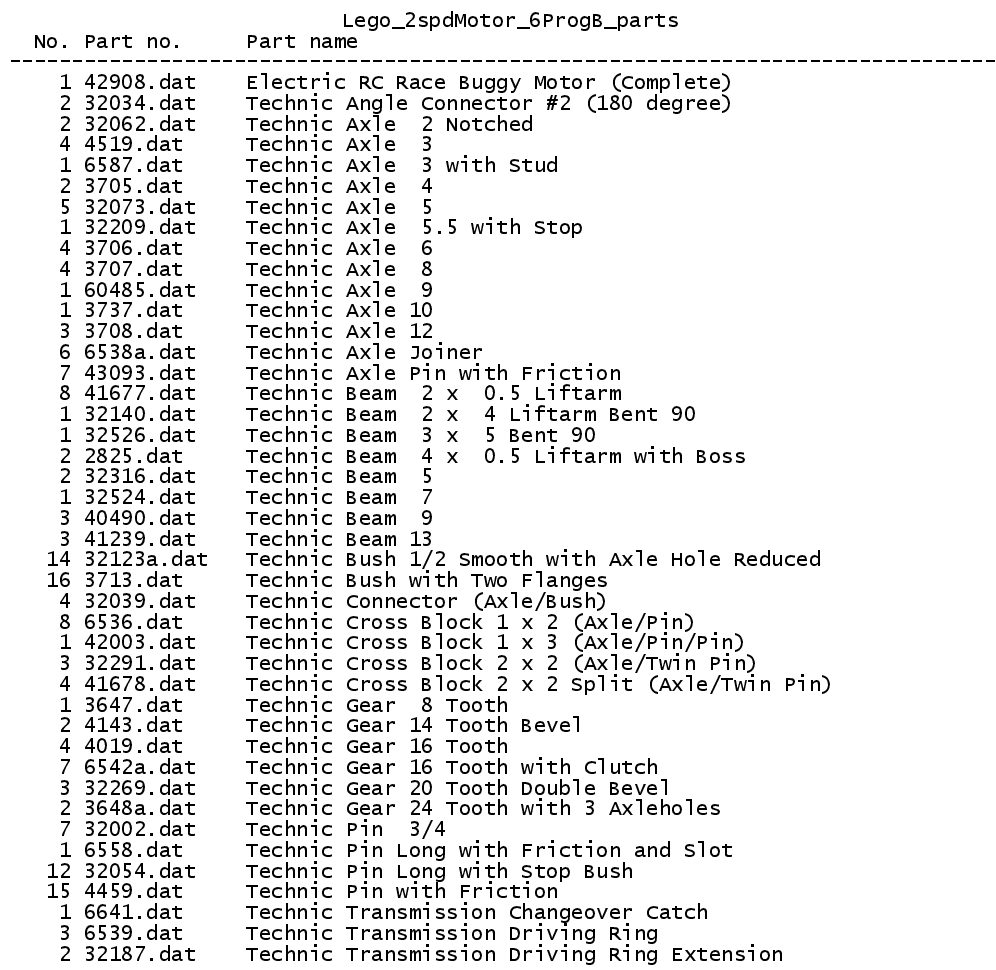 Lego_2spdMotor_6ProgB_parts

| No. | Part no. | Part name |
|---|---|---|
| 1 | 42908.dat | Electric RC Race Buggy Motor (Complete) |
| 2 | 32034.dat | Technic Angle Connector #2 (180 degree) |
| 2 | 32062.dat | Technic Axle 2 Notched |
| 4 | 4519.dat | Technic Axle 3 |
| 1 | 6587.dat | Technic Axle 3 with Stud |
| 2 | 3705.dat | Technic Axle 4 |
| 5 | 32073.dat | Technic Axle 5 |
| 1 | 32209.dat | Technic Axle 5.5 with Stop |
| 4 | 3706.dat | Technic Axle 6 |
| 4 | 3707.dat | Technic Axle 8 |
| 1 | 60485.dat | Technic Axle 9 |
| 1 | 3737.dat | Technic Axle 10 |
| 3 | 3708.dat | Technic Axle 12 |
| 6 | 6538a.dat | Technic Axle Joiner |
| 7 | 43093.dat | Technic Axle Pin with Friction |
| 8 | 41677.dat | Technic Beam 2 x 0.5 Liftarm |
| 1 | 32140.dat | Technic Beam 2 x 4 Liftarm Bent 90 |
| 1 | 32526.dat | Technic Beam 3 x 5 Bent 90 |
| 2 | 2825.dat | Technic Beam 4 x 0.5 Liftarm with Boss |
| 2 | 32316.dat | Technic Beam 5 |
| 1 | 32524.dat | Technic Beam 7 |
| 3 | 40490.dat | Technic Beam 9 |
| 3 | 41239.dat | Technic Beam 13 |
| 14 | 32123a.dat | Technic Bush 1/2 Smooth with Axle Hole Reduced |
| 16 | 3713.dat | Technic Bush with Two Flanges |
| 4 | 32039.dat | Technic Connector (Axle/Bush) |
| 8 | 6536.dat | Technic Cross Block 1 x 2 (Axle/Pin) |
| 1 | 42003.dat | Technic Cross Block 1 x 3 (Axle/Pin/Pin) |
| 3 | 32291.dat | Technic Cross Block 2 x 2 (Axle/Twin Pin) |
| 4 | 41678.dat | Technic Cross Block 2 x 2 Split (Axle/Twin Pin) |
| 1 | 3647.dat | Technic Gear 8 Tooth |
| 2 | 4143.dat | Technic Gear 14 Tooth Bevel |
| 4 | 4019.dat | Technic Gear 16 Tooth |
| 7 | 6542a.dat | Technic Gear 16 Tooth with Clutch |
| 3 | 32269.dat | Technic Gear 20 Tooth Double Bevel |
| 2 | 3648a.dat | Technic Gear 24 Tooth with 3 Axleholes |
| 7 | 32002.dat | Technic Pin 3/4 |
| 1 | 6558.dat | Technic Pin Long with Friction and Slot |
| 12 | 32054.dat | Technic Pin Long with Stop Bush |
| 15 | 4459.dat | Technic Pin with Friction |
| 1 | 6641.dat | Technic Transmission Changeover Catch |
| 3 | 6539.dat | Technic Transmission Driving Ring |
| 2 | 32187.dat | Technic Transmission Driving Ring Extension |